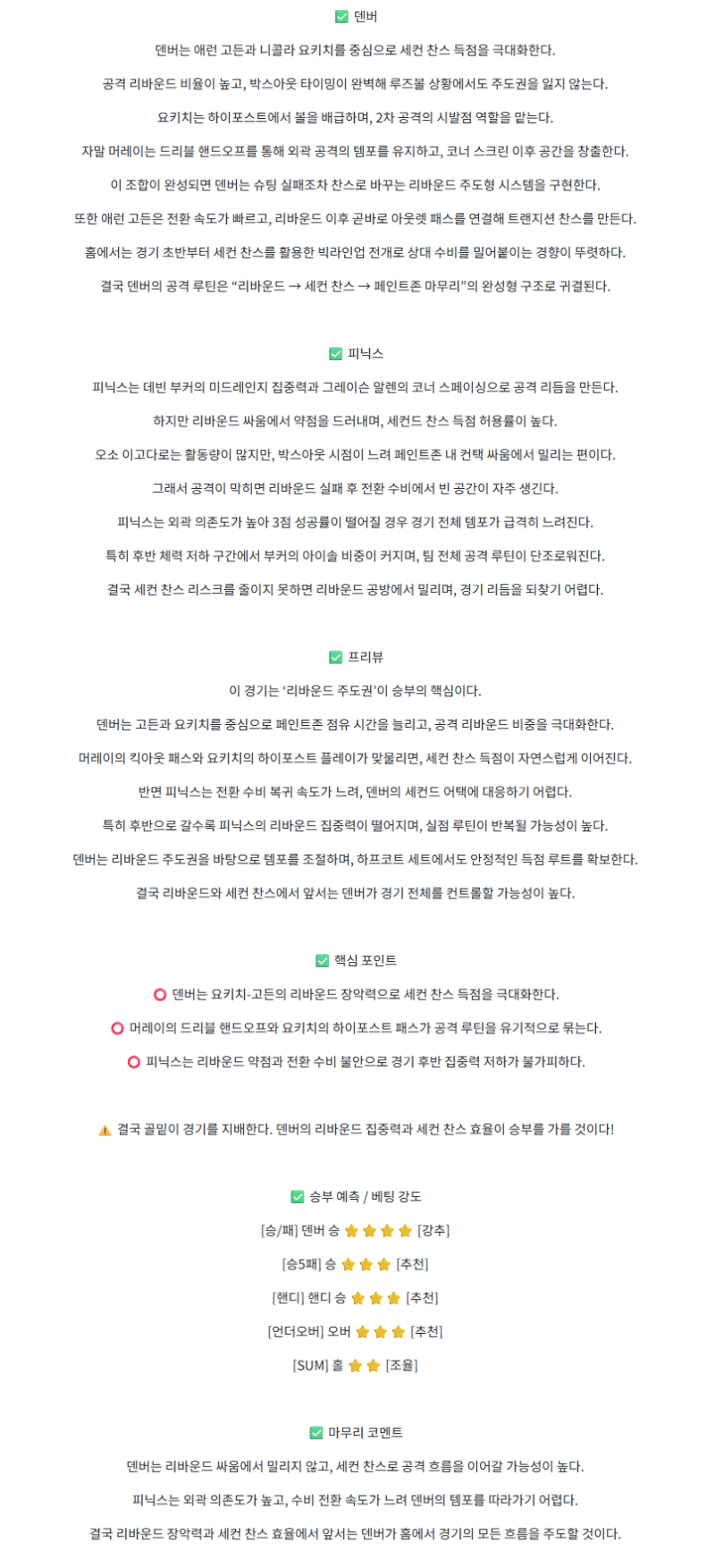 ✅ 덴버

덴버는 애런 고든과 니콜라 요키치를 중심으로 세컨 찬스 득점을 극대화한다.

공격 리바운드 비율이 높고, 박스아웃 타이밍이 완벽해 루즈볼 상황에서도 주도권을 잃지 않는다.

요키치는 하이포스트에서 볼을 배급하며, 2차 공격의 시발점 역할을 맡는다.

자말 머레이는 드리블 핸드오프를 통해 외곽 공격의 템포를 유지하고, 코너 스크린 이후 공간을 창출한다.

이 조합이 완성되면 덴버는 슈팅 실패조차 찬스로 바꾸는 리바운드 주도형 시스템을 구현한다.

또한 애런 고든은 전환 속도가 빠르고, 리바운드 이후 곧바로 아웃렛 패스를 연결해 트랜지션 찬스를 만든다.

홈에서는 경기 초반부터 세컨 찬스를 활용한 빅라인업 전개로 상대 수비를 밀어붙이는 경향이 뚜렷하다.

결국 덴버의 공격 루틴은 “리바운드 → 세컨 찬스 → 페인트존 마무리”의 완성형 구조로 귀결된다.

✅ 피닉스

피닉스는 데빈 부커의 미드레인지 집중력과 그레이슨 알렌의 코너 스페이싱으로 공격 리듬을 만든다.

하지만 리바운드 싸움에서 약점을 드러내며, 세컨드 찬스 득점 허용률이 높다.

오소 이고다로는 활동량이 많지만, 박스아웃 시점이 느려 페인트존 내 컨택 싸움에서 밀리는 편이다.

그래서 공격이 막히면 리바운드 실패 후 전환 수비에서 빈 공간이 자주 생긴다.

피닉스는 외곽 의존도가 높아 3점 성공률이 떨어질 경우 경기 전체 템포가 급격히 느려진다.

특히 후반 체력 저하 구간에서 부커의 아이솔 비중이 커지며, 팀 전체 공격 루틴이 단조로워진다.

결국 세컨 찬스 리스크를 줄이지 못하면 리바운드 공방에서 밀리며, 경기 리듬을 되찾기 어렵다.

✅ 프리뷰

이 경기는 ‘리바운드 주도권’이 승부의 핵심이다.

덴버는 고든과 요키치를 중심으로 페인트존 점유 시간을 늘리고, 공격 리바운드 비중을 극대화한다.

머레이의 킥아웃 패스와 요키치의 하이포스트 플레이가 맞물리면, 세컨 찬스 득점이 자연스럽게 이어진다.

반면 피닉스는 전환 수비 복귀 속도가 느려, 덴버의 세컨드 어택에 대응하기 어렵다.

특히 후반으로 갈수록 피닉스의 리바운드 집중력이 떨어지며, 실점 루틴이 반복될 가능성이 높다.

덴버는 리바운드 주도권을 바탕으로 템포를 조절하며, 하프코트 세트에서도 안정적인 득점 루트를 확보한다.

결국 리바운드와 세컨 찬스에서 앞서는 덴버가 경기 전체를 컨트롤할 가능성이 높다.

✅ 핵심 포인트

⭕ 덴버는 요키치-고든의 리바운드 장악력으로 세컨 찬스 득점을 극대화한다.

⭕ 머레이의 드리블 핸드오프와 요키치의 하이포스트 패스가 공격 루틴을 유기적으로 묶는다.

⭕ 피닉스는 리바운드 약점과 전환 수비 불안으로 경기 후반 집중력 저하가 불가피하다.

⚠️ 결국 골밑이 경기를 지배한다. 덴버의 리바운드 집중력과 세컨 찬스 효율이 승부를 가를 것이다!

✅ 승부 예측 / 베팅 강도

[승/패] 덴버 승 ⭐⭐⭐⭐ [강추]

[승5패] 승 ⭐⭐⭐ [추천]

[핸디] 핸디 승 ⭐⭐⭐ [추천]

[언더오버] 오버 ⭐⭐⭐ [추천]

[SUM] 홀 ⭐⭐ [조율]

✅ 마무리 코멘트

덴버는 리바운드 싸움에서 밀리지 않고, 세컨 찬스로 공격 흐름을 이어갈 가능성이 높다.

피닉스는 외곽 의존도가 높고, 수비 전환 속도가 느려 덴버의 템포를 따라가기 어렵다.

결국 리바운드 장악력과 세컨 찬스 효율에서 앞서는 덴버가 홈에서 경기의 모든 흐름을 주도할 것이다.